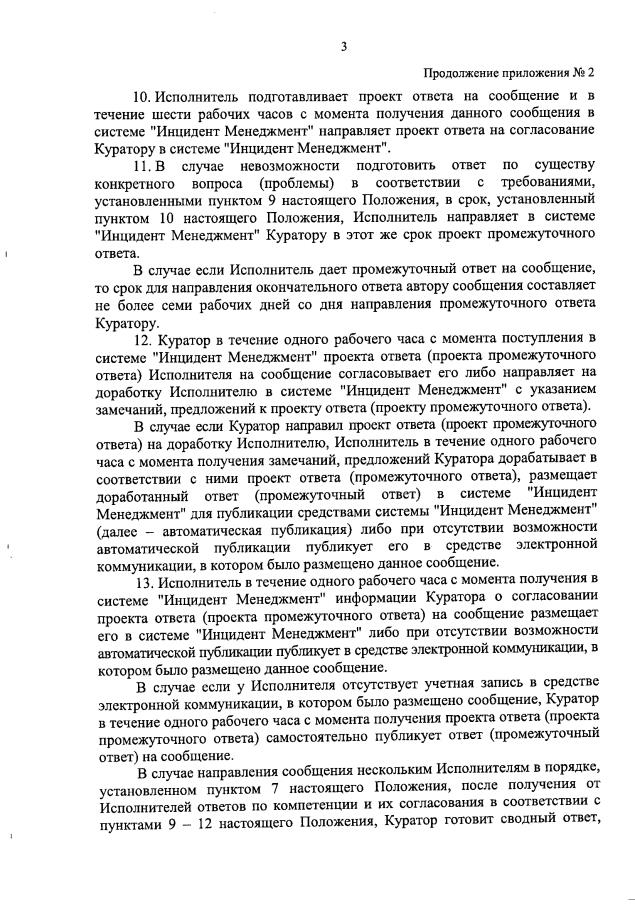 3

Продолжение приложения № 2

10. Исполнитель подготавливает проект ответа на сообщение и в течение шести рабочих часов с момента получения данного сообщения в системе "Инцидент Менеджмент" направляет проект ответа на согласование Куратору в системе "Инцидент Менеджмент".

11. В случае невозможности подготовить ответ по существу конкретного вопроса (проблемы) в соответствии с требованиями, установленными пунктом 9 настоящего Положения, в срок, установленный пунктом 10 настоящего Положения, Исполнитель направляет в системе "Инцидент Менеджмент" Куратору в этот же срок проект промежуточного ответа.

В случае если Исполнитель дает промежуточный ответ на сообщение, то срок для направления окончательного ответа автору сообщения составляет не более семи рабочих дней со дня направления промежуточного ответа Куратору.

12. Куратор в течение одного рабочего часа с момента поступления в системе "Инцидент Менеджмент" проекта ответа (проекта промежуточного ответа) Исполнителя на сообщение согласовывает его либо направляет на доработку Исполнителю в системе "Инцидент Менеджмент" с указанием замечаний, предложений к проекту ответа (проекту промежуточного ответа).

В случае если Куратор направил проект ответа (проект промежуточного ответа) на доработку Исполнителю, Исполнитель в течение одного рабочего часа с момента получения замечаний, предложений Куратора дорабатывает в соответствии с ними проект ответа (промежуточного ответа), размещает доработанный ответ (промежуточный ответ) в системе "Инцидент Менеджмент" для публикации средствами системы "Инцидент Менеджмент" (далее – автоматическая публикация) либо при отсутствии возможности автоматической публикации публикует его в средстве электронной коммуникации, в котором было размещено данное сообщение.

13. Исполнитель в течение одного рабочего часа с момента получения в системе "Инцидент Менеджмент" информации Куратора о согласовании проекта ответа (проекта промежуточного ответа) на сообщение размещает его в системе "Инцидент Менеджмент" либо при отсутствии возможности автоматической публикации публикует в средстве электронной коммуникации, в котором было размещено данное сообщение.

В случае если у Исполнителя отсутствует учетная запись в средстве электронной коммуникации, в котором было размещено сообщение, Куратор в течение одного рабочего часа с момента получения проекта ответа (проекта промежуточного ответа) самостоятельно публикует ответ (промежуточный ответ) на сообщение.

В случае направления сообщения нескольким Исполнителям в порядке, установленном пунктом 7 настоящего Положения, после получения от Исполнителей ответов по компетенции и их согласования в соответствии с пунктами 9 – 12 настоящего Положения, Куратор готовит сводный ответ,